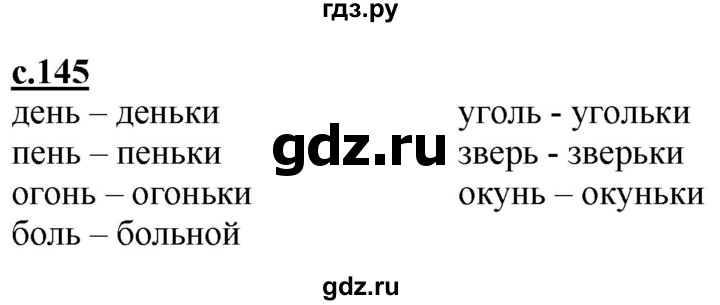 гдз.ру

с.145

день – деньки
пень – пеньки
огонь – огоньки
боль – больной

gdz.ru

уголь - угольки
зверь - зверьки
окунь – окуньки

gdz.ru